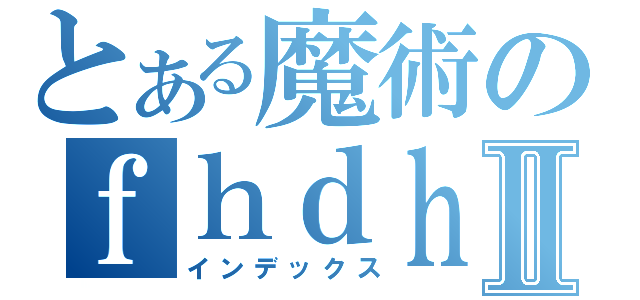 とある魔術の
ｆｈｄｈⅡ
インデックス